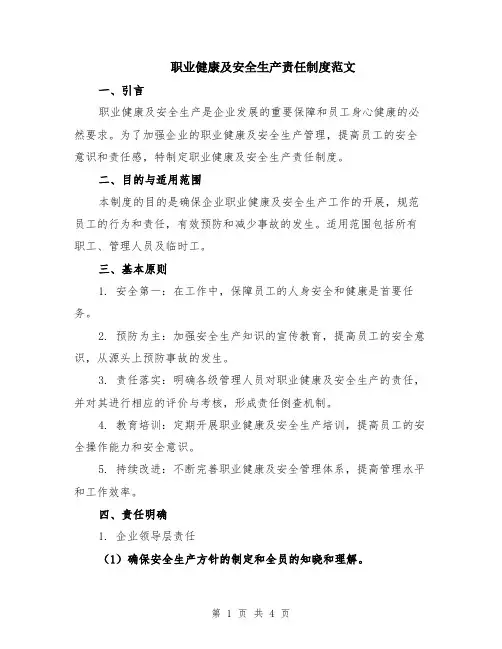 职业健康及安全生产责任制度范文

一、引言

职业健康及安全生产是企业发展的重要保障和员工身心健康的必然要求。为了加强企业的职业健康及安全生产管理，提高员工的安全意识和责任感，特制定职业健康及安全生产责任制度。

二、目的与适用范围

本制度的目的是确保企业职业健康及安全生产工作的开展，规范员工的行为和责任，有效预防和减少事故的发生。适用范围包括所有职工、管理人员及临时工。

三、基本原则

1. 安全第一：在工作中，保障员工的人身安全和健康是首要任务。

2. 预防为主：加强安全生产知识的宣传教育，提高员工的安全意识，从源头上预防事故的发生。

3. 责任落实：明确各级管理人员对职业健康及安全生产的责任，并对其进行相应的评价与考核，形成责任倒查机制。

4. 教育培训：定期开展职业健康及安全生产培训，提高员工的安全操作能力和安全意识。

5. 持续改进：不断完善职业健康及安全管理体系，提高管理水平和工作效率。

四、责任明确

1. 企业领导层责任

（1）确保安全生产方针的制定和全员的知晓和理解。

第 1 页 共 4 页